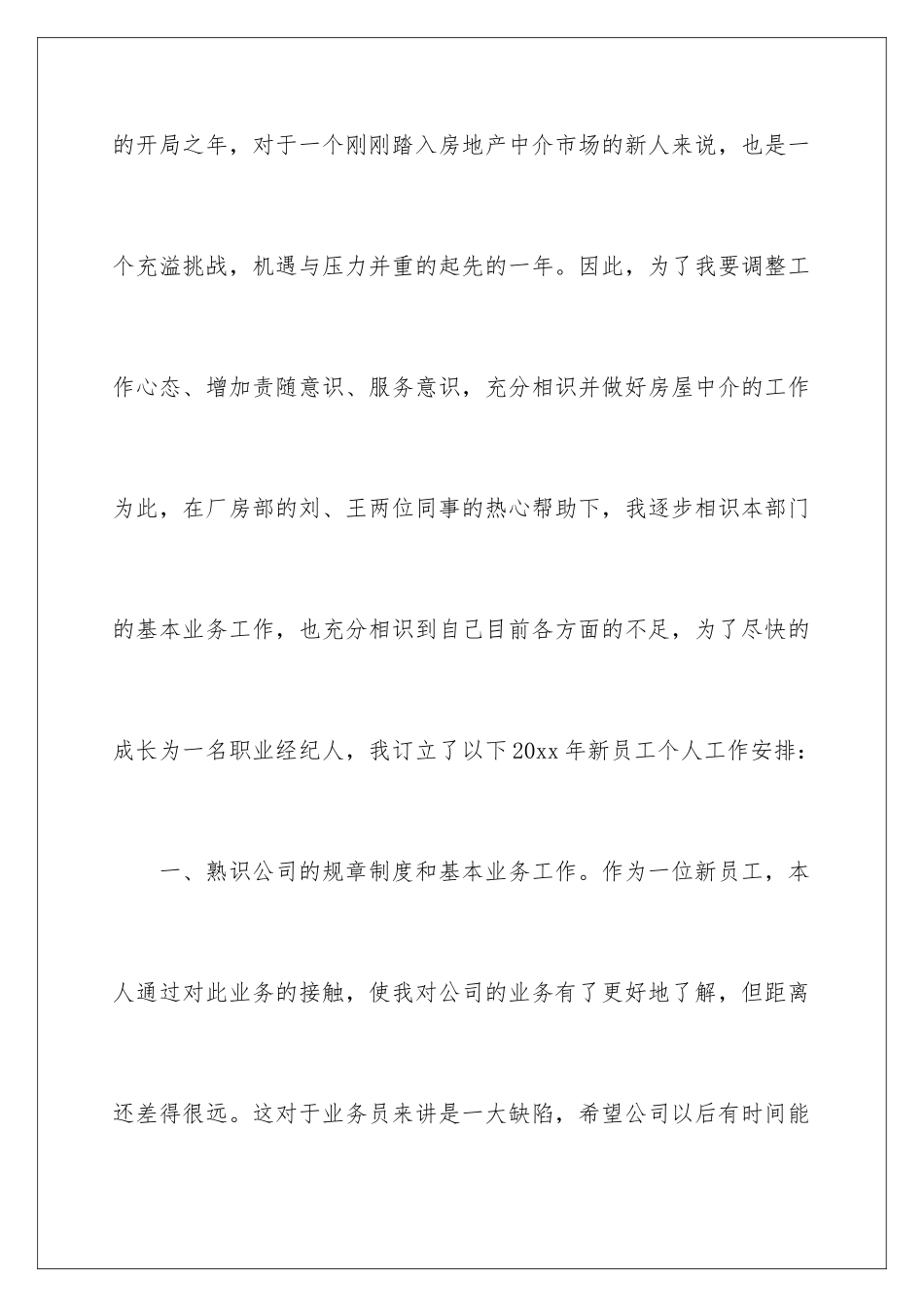 的开局之年，对于一个刚刚踏入房地产中介市场的新人来说，也是一个充溢挑战，机遇与压力并重的起先的一年。因此，为了我要调整工作心态、增加责随意识、服务意识，充分相识并做好房屋中介的工作为此，在厂房部的刘、王两位同事的热心帮助下，我逐步相识本部门的基本业务工作，也充分相识到自己目前各方面的不足，为了尽快的成长为一名职业经纪人，我订立了以下20xx年新员工个人工作安排：

一、熟识公司的规章制度和基本业务工作。作为一位新员工，本人通过对此业务的接触，使我对公司的业务有了更好地了解，但距离还差得很远。这对于业务员来讲是一大缺陷，希望公司以后有时间能